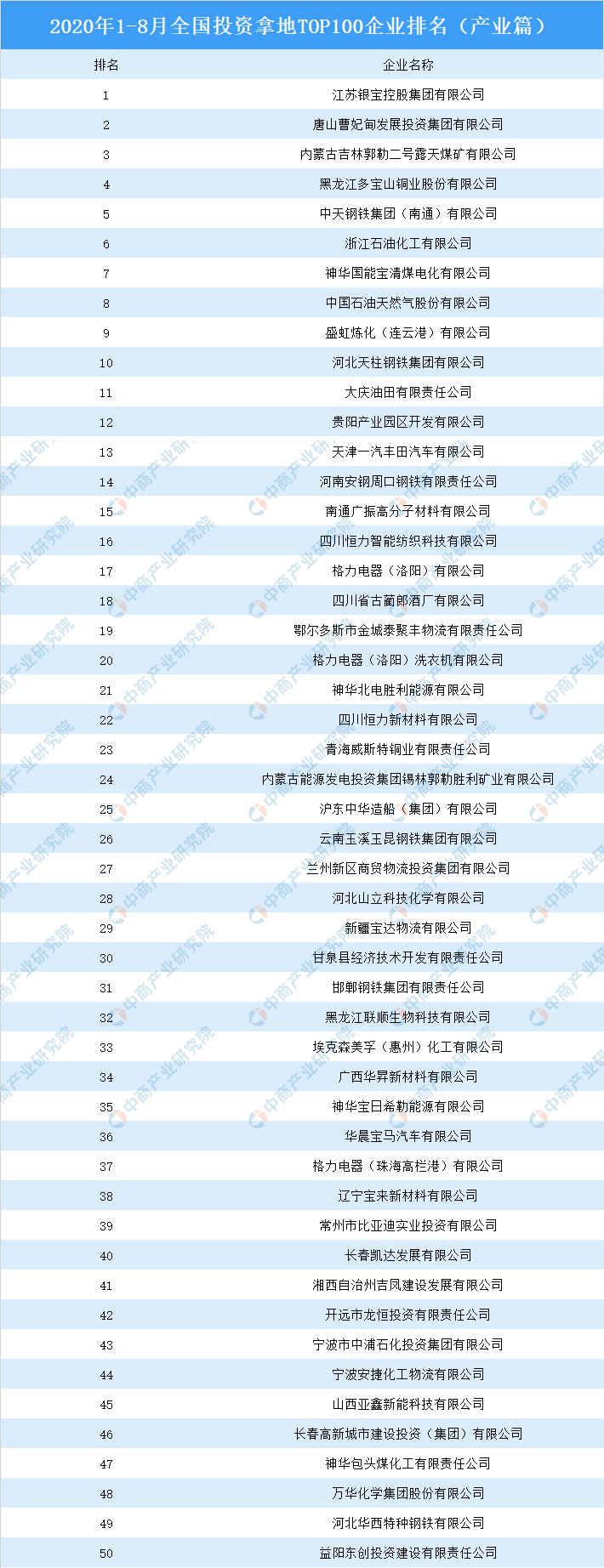 2020年1-8月全国投资拿地TOP100企业排名（产业篇）

| 排名 | 企业名称 |
|---|---|
| 1 | 江苏银宝控股集团有限公司 |
| 2 | 唐山曹妃甸发展投资集团有限公司 |
| 3 | 内蒙古吉林郭勒二号露天煤矿有限公司 |
| 4 | 黑龙江多宝山铜业股份有限公司 |
| 5 | 中天钢铁集团（南通）有限公司 |
| 6 | 浙江石油化工有限公司 |
| 7 | 神华国能宝清煤电化有限公司 |
| 8 | 中国石油天然气股份有限公司 |
| 9 | 盛虹炼化（连云港）有限公司 |
| 10 | 河北天柱钢铁集团有限公司 |
| 11 | 大庆油田有限责任公司 |
| 12 | 贵阳产业园区开发有限公司 |
| 13 | 天津一汽丰田汽车有限公司 |
| 14 | 河南安钢周口钢铁有限责任公司 |
| 15 | 南通广振高分子材料有限公司 |
| 16 | 四川恒力智能纺织科技有限公司 |
| 17 | 格力电器（洛阳）有限公司 |
| 18 | 四川省古蔺郎酒厂有限公司 |
| 19 | 鄂尔多斯市金城泰聚丰物流有限责任公司 |
| 20 | 格力电器（洛阳）洗衣机有限公司 |
| 21 | 神华北电胜利能源有限公司 |
| 22 | 四川恒力新材料有限公司 |
| 23 | 青海威斯特铜业有限责任公司 |
| 24 | 内蒙古能源发电投资集团锡林郭勒胜利矿业有限公司 |
| 25 | 沪东中华造船（集团）有限公司 |
| 26 | 云南玉溪玉昆钢铁集团有限公司 |
| 27 | 兰州新区商贸物流投资集团有限公司 |
| 28 | 河北山立科技化学有限公司 |
| 29 | 新疆宝达物流有限公司 |
| 30 | 甘泉县经济技术开发有限责任公司 |
| 31 | 邯郸钢铁集团有限责任公司 |
| 32 | 黑龙江联顺生物科技有限公司 |
| 33 | 埃克森美孚（惠州）化工有限公司 |
| 34 | 广西华昇新材料有限公司 |
| 35 | 神华宝日希勒能源有限公司 |
| 36 | 华晨宝马汽车有限公司 |
| 37 | 格力电器（珠海高栏港）有限公司 |
| 38 | 辽宁宝来新材料有限公司 |
| 39 | 常州市比亚迪实业投资有限公司 |
| 40 | 长春凯达发展有限公司 |
| 41 | 湘西自治州吉凤建设发展有限公司 |
| 42 | 开远市龙恒投资有限责任公司 |
| 43 | 宁波市中浦石化投资集团有限公司 |
| 44 | 宁波安捷化工物流有限公司 |
| 45 | 山西亚鑫新能科技有限公司 |
| 46 | 长春高新城市建设投资（集团）有限公司 |
| 47 | 神华包头煤化工有限责任公司 |
| 48 | 万华化学集团股份有限公司 |
| 49 | 河北华西特种钢铁有限公司 |
| 50 | 益阳东创投资建设有限责任公司 |

中商产业研究院